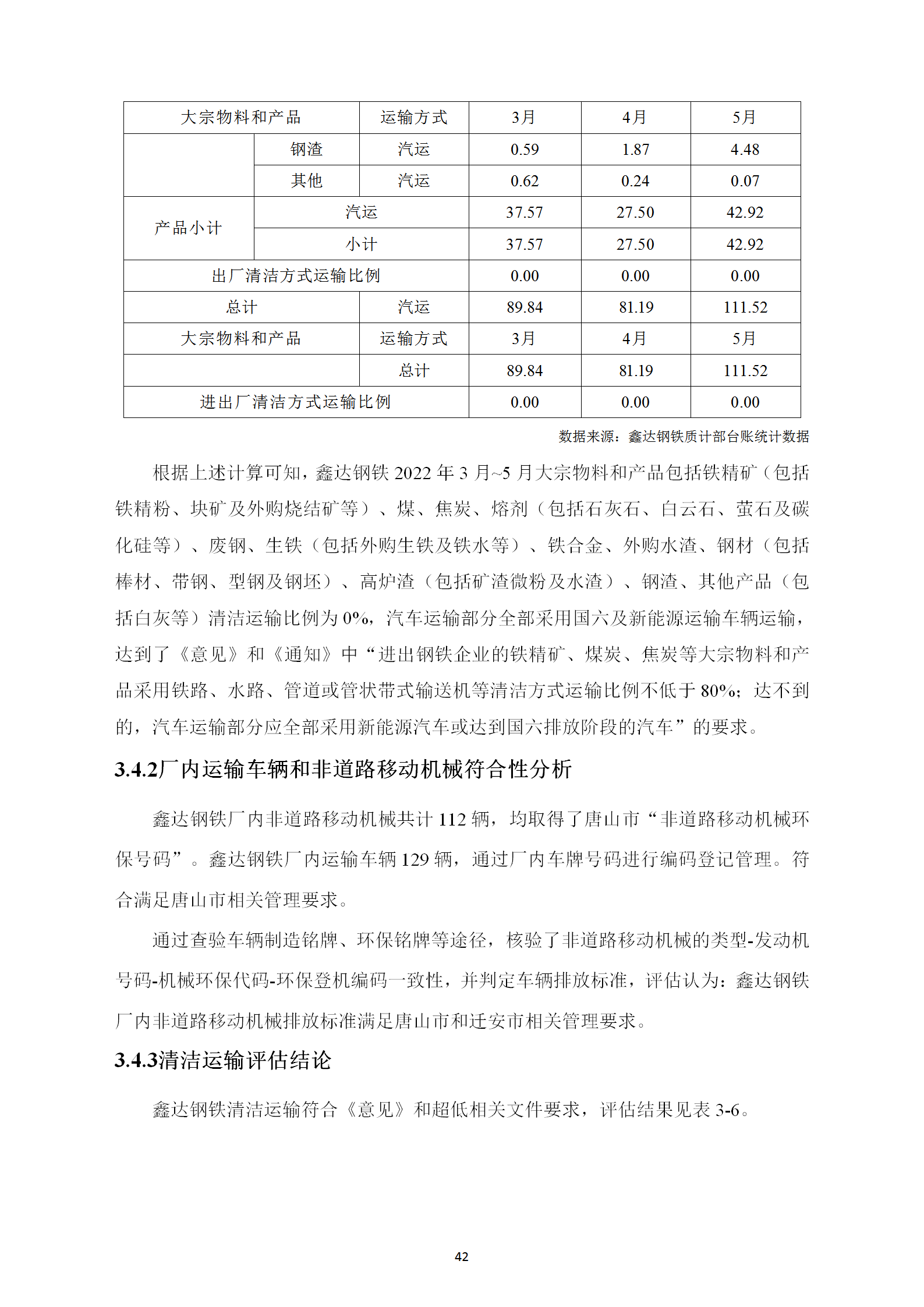 | 大宗物料和产品 | | 运输方式 | 3月 | 4月 | 5月 |
|---|---|---|---|---|---|
| | 钢渣 | 汽运 | 0.59 | 1.87 | 4.48 |
| | 其他 | 汽运 | 0.62 | 0.24 | 0.07 |
| 产品小计 | 汽运 | | 37.57 | 27.50 | 42.92 |
| | 小计 | | 37.57 | 27.50 | 42.92 |
| 出厂清洁方式运输比例 | | | 0.00 | 0.00 | 0.00 |
| 总计 | | 汽运 | 89.84 | 81.19 | 111.52 |
| 大宗物料和产品 | | 运输方式 | 3月 | 4月 | 5月 |
| | | 总计 | 89.84 | 81.19 | 111.52 |
| 进出厂清洁方式运输比例 | | | 0.00 | 0.00 | 0.00 |

数据来源：鑫达钢铁质计部台账统计数据

根据上述计算可知，鑫达钢铁 2022 年 3 月~5 月大宗物料和产品包括铁精矿（包括铁精粉、块矿及外购烧结矿等）、煤、焦炭、熔剂（包括石灰石、白云石、萤石及碳化硅等）、废钢、生铁（包括外购生铁及铁水等）、铁合金、外购水渣、钢材（包括棒材、带钢、型钢及钢坯）、高炉渣（包括矿渣微粉及水渣）、钢渣、其他产品（包括白灰等）清洁运输比例为 0%，汽车运输部分全部采用国六及新能源运输车辆运输，达到了《意见》和《通知》中“进出钢铁企业的铁精矿、煤炭、焦炭等大宗物料和产品采用铁路、水路、管道或管状带式输送机等清洁方式运输比例不低于 80%；达不到的，汽车运输部分应全部采用新能源汽车或达到国六排放阶段的汽车”的要求。

3.4.2厂内运输车辆和非道路移动机械符合性分析

鑫达钢铁厂内非道路移动机械共计 112 辆，均取得了唐山市“非道路移动机械环保号码”。鑫达钢铁厂内运输车辆 129 辆，通过厂内车牌号码进行编码登记管理。符合满足唐山市相关管理要求。

通过查验车辆制造铭牌、环保铭牌等途径，核验了非道路移动机械的类型-发动机号码-机械环保代码-环保登机编码一致性，并判定车辆排放标准，评估认为：鑫达钢铁厂内非道路移动机械排放标准满足唐山市和迁安市相关管理要求。

3.4.3清洁运输评估结论

鑫达钢铁清洁运输符合《意见》和超低相关文件要求，评估结果见表 3-6。

42